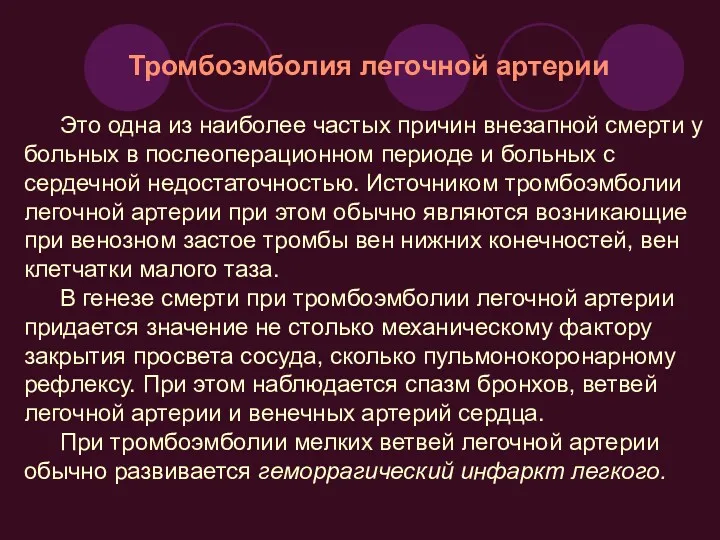 Тромбоэмболия легочной артерии

Это одна из наиболее частых причин внезапной смерти у больных в послеоперационном периоде и больных с сердечной недостаточностью. Источником тромбоэмболии легочной артерии при этом обычно являются возникающие при венозном застое тромбы вен нижних конечностей, вен клетчатки малого таза.

В генезе смерти при тромбоэмболии легочной артерии придается значение не столько механическому фактору закрытия просвета сосуда, сколько пульмонокоронарному рефлексу. При этом наблюдается спазм бронхов, ветвей легочной артерии и венечных артерий сердца.

При тромбоэмболии мелких ветвей легочной артерии обычно развивается геморрагический инфаркт легкого.